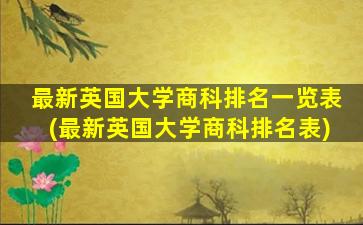 最新英国大学商科排名一览表
(最新英国大学商科排名表)